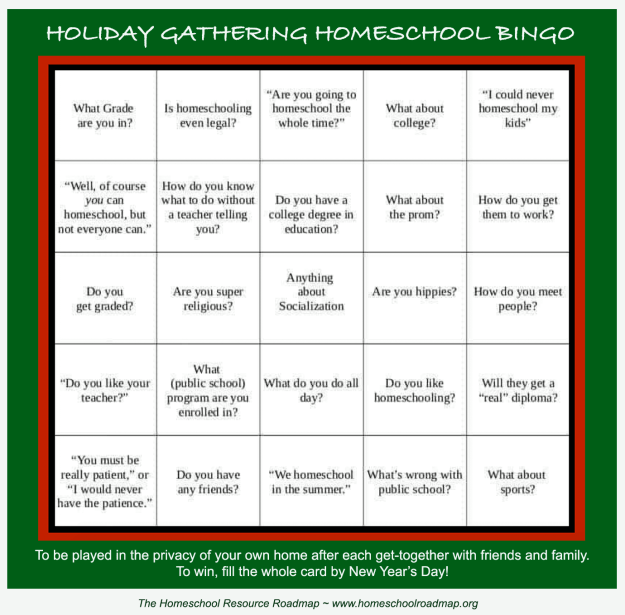 HOLIDAY GATHERING HOMESCHOOL BINGO

| What Grade are you in? | Is homeschooling even legal? | "Are you going to homeschool the whole time?" | What about college? | "I could never homeschool my kids" |
|---|---|---|---|---|
| "Well, of course you can homeschool, but not everyone can." | How do you know what to do without a teacher telling you? | Do you have a college degree in education? | What about the prom? | How do you get them to work? |
| Do you get graded? | Are you super religious? | Anything about Socialization | Are you hippies? | How do you meet people? |
| "Do you like your teacher?" | What (public school) program are you enrolled in? | What do you do all day? | Do you like homeschooling? | Will they get a "real" diploma? |
| "You must be really patient," or "I would never have the patience." | Do you have any friends? | "We homeschool in the summer." | What's wrong with public school? | What about sports? |

To be played in the privacy of your own home after each get-together with friends and family. To win, fill the whole card by New Year's Day!

The Homeschool Resource Roadmap ~ www.homeschoolroadmap.org